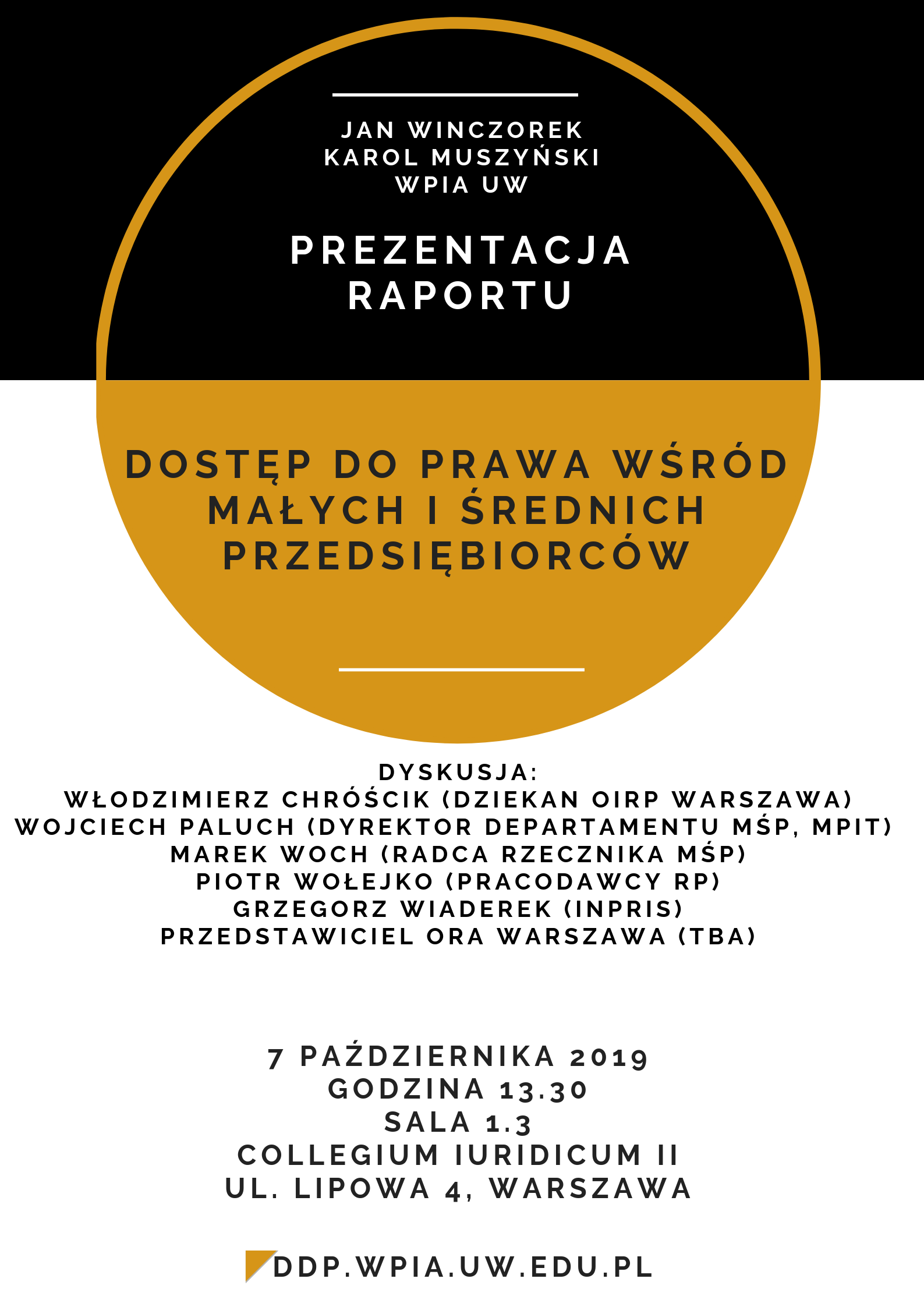 JAN WINCZOREK
KAROL MUSZYŃSKI
WPIA UW

PREZENTACJA RAPORTU

DOSTĘP DO PRAWA WŚRÓD MAŁYCH I ŚREDNICH PRZEDSIĘBIORCÓW

DYSKUSJA:
WŁODZIMIERZ CHRÓŚCIK (DZIEKAN OIRP WARSZAWA)
WOJCIECH PALUCH (DYREKTOR DEPARTAMENTU MŚP, MPIT)
MAREK WOCH (RADCA RZECZNIKA MŚP)
PIOTR WOŁEJKO (PRACODAWCY RP)
GRZEGORZ WIADEREK (INPRIS)
PRZEDSTAWICIEL ORA WARSZAWA (TBA)

7 PAŹDZIERNIKA 2019
GODZINA 13.30
SALA 1.3
COLLEGIUM IURIDICUM II
UL. LIPOWA 4, WARSZAWA

DDP.WPIA.UW.EDU.PL